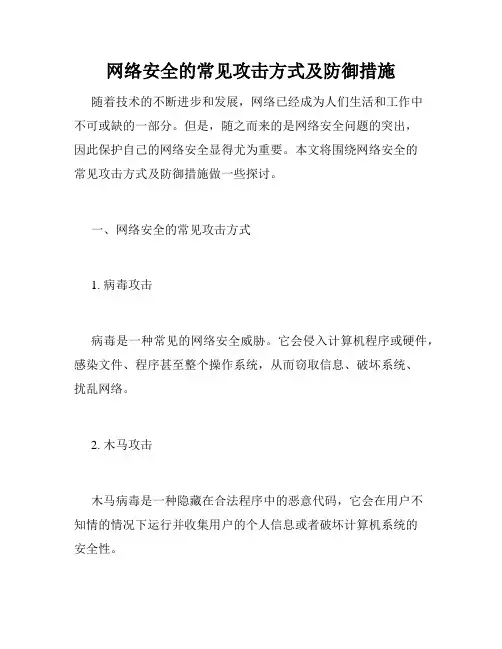 网络安全的常见攻击方式及防御措施

随着技术的不断进步和发展，网络已经成为人们生活和工作中不可或缺的一部分。但是，随之而来的是网络安全问题的突出，因此保护自己的网络安全显得尤为重要。本文将围绕网络安全的常见攻击方式及防御措施做一些探讨。

一、网络安全的常见攻击方式

1. 病毒攻击

病毒是一种常见的网络安全威胁。它会侵入计算机程序或硬件，感染文件、程序甚至整个操作系统，从而窃取信息、破坏系统、扰乱网络。

2. 木马攻击

木马病毒是一种隐藏在合法程序中的恶意代码，它会在用户不知情的情况下运行并收集用户的个人信息或者破坏计算机系统的安全性。